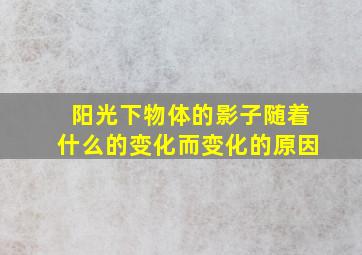 阳光下物体的影子随着什么的变化而变化的原因